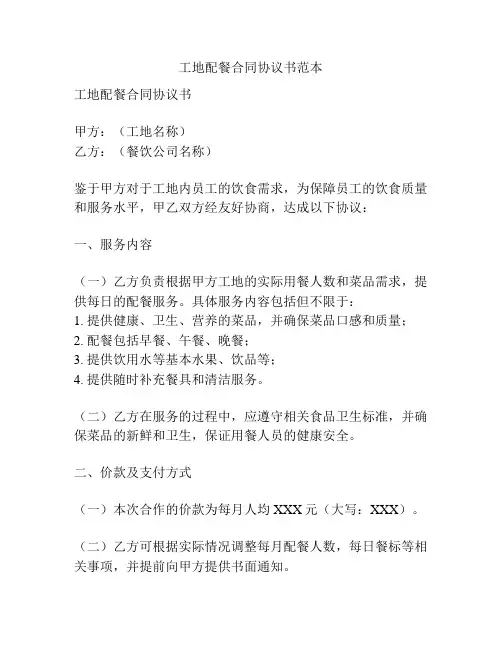 工地配餐合同协议书范本

工地配餐合同协议书

甲方：（工地名称）
乙方：（餐饮公司名称）

鉴于甲方对于工地内员工的饮食需求，为保障员工的饮食质量和服务水平，甲乙双方经友好协商，达成以下协议：

一、服务内容

（一）乙方负责根据甲方工地的实际用餐人数和菜品需求，提供每日的配餐服务。具体服务内容包括但不限于：
1. 提供健康、卫生、营养的菜品，并确保菜品口感和质量；
2. 配餐包括早餐、午餐、晚餐；
3. 提供饮用水等基本水果、饮品等；
4. 提供随时补充餐具和清洁服务。

（二）乙方在服务的过程中，应遵守相关食品卫生标准，并确保菜品的新鲜和卫生，保证用餐人员的健康安全。

二、价款及支付方式

（一）本次合作的价款为每月人均 XXX 元（大写：XXX）。

（二）乙方可根据实际情况调整每月配餐人数，每日餐标等相关事项，并提前向甲方提供书面通知。